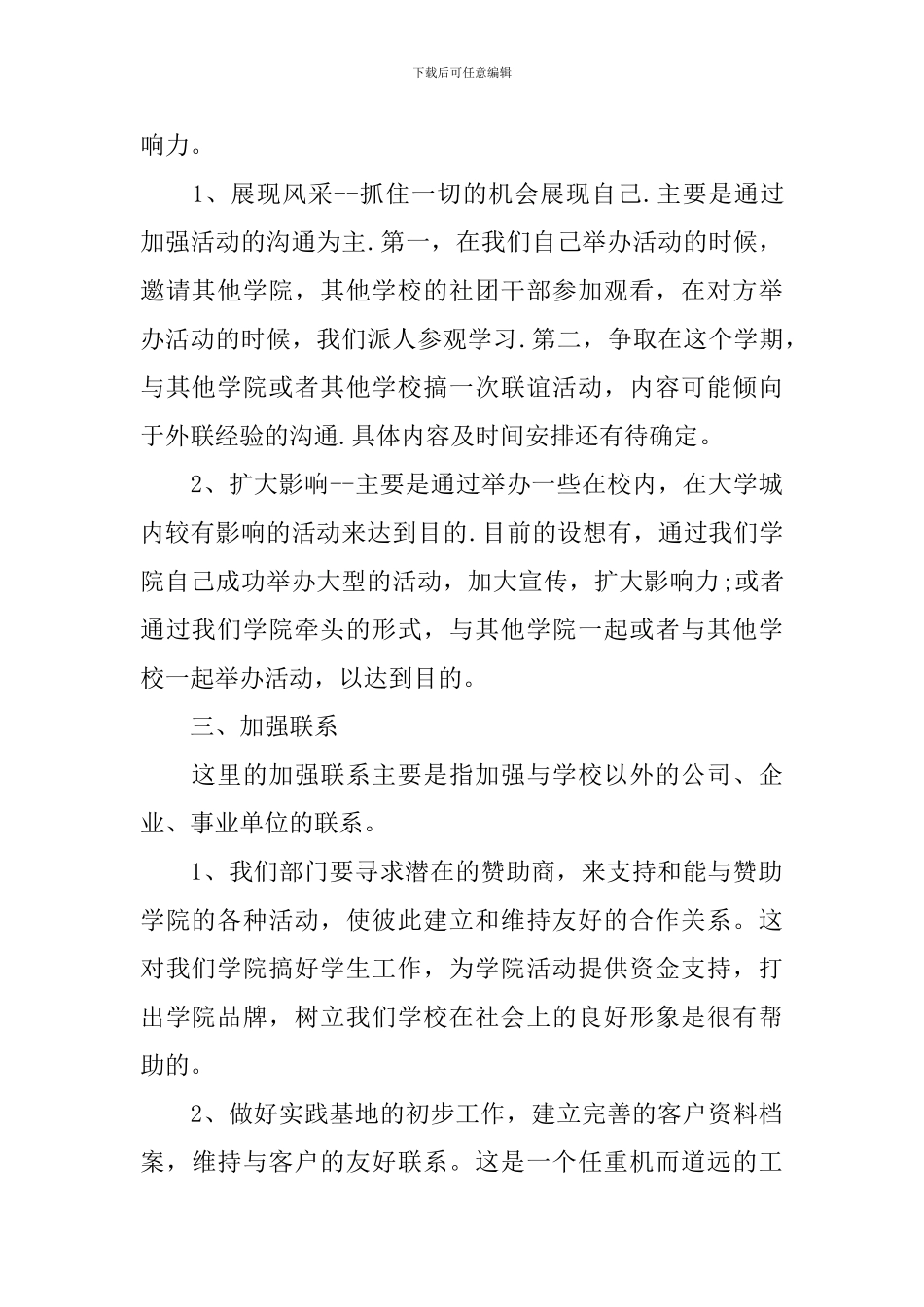 下载后可任意编辑

响力。

1、展现风采--抓住一切的机会展现自己.主要是通过加强活动的沟通为主.第一，在我们自己举办活动的时候，邀请其他学院，其他学校的社团干部参加观看，在对方举办活动的时候，我们派人参观学习.第二，争取在这个学期，与其他学院或者其他学校搞一次联谊活动，内容可能倾向于外联经验的沟通.具体内容及时间安排还有待确定。

2、扩大影响--主要是通过举办一些在校内，在大学城内较有影响的活动来达到目的.目前的设想有，通过我们学院自己成功举办大型的活动，加大宣传，扩大影响力;或者通过我们学院牵头的形式，与其他学院一起或者与其他学校一起举办活动，以达到目的。

三、加强联系

这里的加强联系主要是指加强与学校以外的公司、企业、事业单位的联系。

1、我们部门要寻求潜在的赞助商，来支持和能与赞助学院的各种活动，使彼此建立和维持友好的合作关系。这对我们学院搞好学生工作，为学院活动提供资金支持，打出学院品牌，树立我们学校在社会上的良好形象是很有帮助的。

2、做好实践基地的初步工作，建立完善的客户资料档案，维持与客户的友好联系。这是一个任重机而道远的工